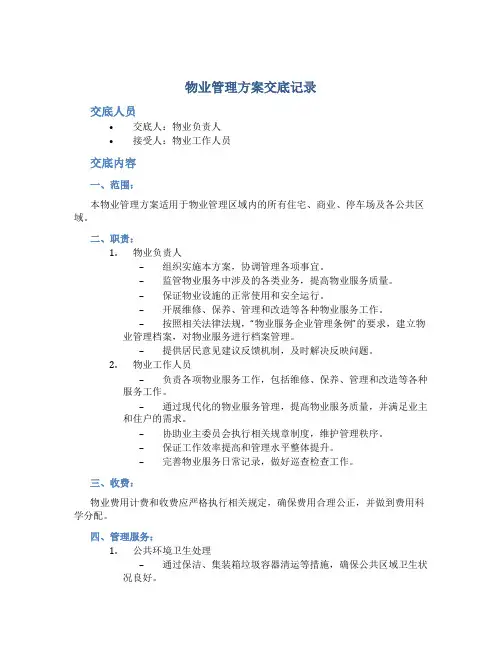 物业管理方案交底记录

交底人员

• 交底人：物业负责人
• 接受人：物业工作人员

交底内容

一、范围：

本物业管理方案适用于物业管理区域内的所有住宅、商业、停车场及各公共区域。

二、职责：

1. 物业负责人
– 组织实施本方案，协调管理各项事宜。
– 监管物业服务中涉及的各类业务，提高物业服务质量。
– 保证物业设施的正常使用和安全运行。
– 开展维修、保养、管理和改造等各种物业服务工作。
– 按照相关法律法规，“物业服务企业管理条例”的要求，建立物业管理档案，对物业服务进行档案管理。
– 提供居民意见建议反馈机制，及时解决反映问题。
2. 物业工作人员
– 负责各项物业服务工作，包括维修、保养、管理和改造等各种服务工作。
– 通过现代化的物业服务管理，提高物业服务质量，并满足业主和住户的需求。
– 协助业主委员会执行相关规章制度，维护管理秩序。
– 保证工作效率提高和管理水平整体提升。
– 完善物业服务日常记录，做好巡查检查工作。

三、收费：

物业费用计费和收费应严格执行相关规定，确保费用合理公正，并做到费用科学分配。

四、管理服务：

1. 公共环境卫生处理
– 通过保洁、集装箱垃圾容器清运等措施，确保公共区域卫生状况良好。